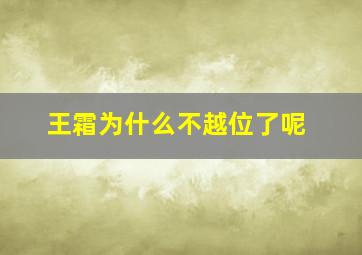 王霜为什么不越位了呢